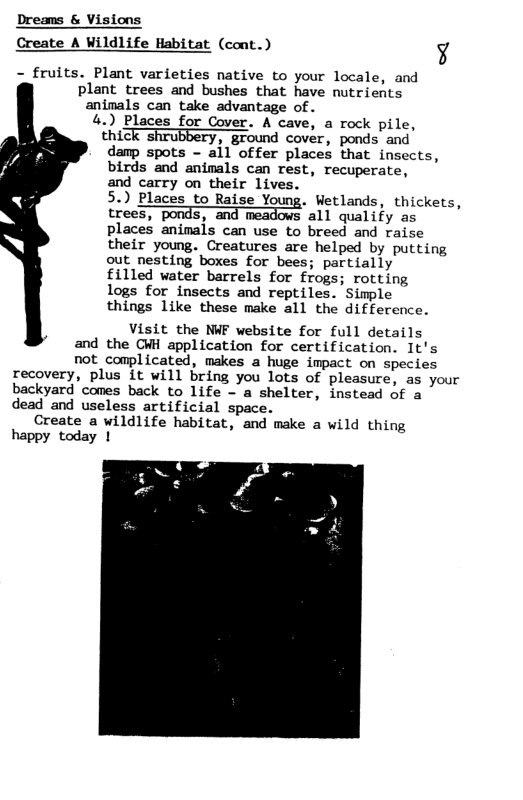 Dreams & Visions

Create A Wildlife Habitat (cont.)

8

- fruits. Plant varieties native to your locale, and plant trees and bushes that have nutrients animals can take advantage of.

4.) Places for Cover. A cave, a rock pile, thick shrubbery, ground cover, ponds and damp spots - all offer places that insects, birds and animals can rest, recuperate, and carry on their lives.

5.) Places to Raise Young. Wetlands, thickets, trees, ponds, and meadows all qualify as places animals can use to breed and raise their young. Creatures are helped by putting out nesting boxes for bees; partially filled water barrels for frogs; rotting logs for insects and reptiles. Simple things like these make all the difference.

Visit the NWF website for full details and the CWH application for certification. It's not complicated, makes a huge impact on species recovery, plus it will bring you lots of pleasure, as your backyard comes back to life - a shelter, instead of a dead and useless artificial space.

Create a wildlife habitat, and make a wild thing happy today !